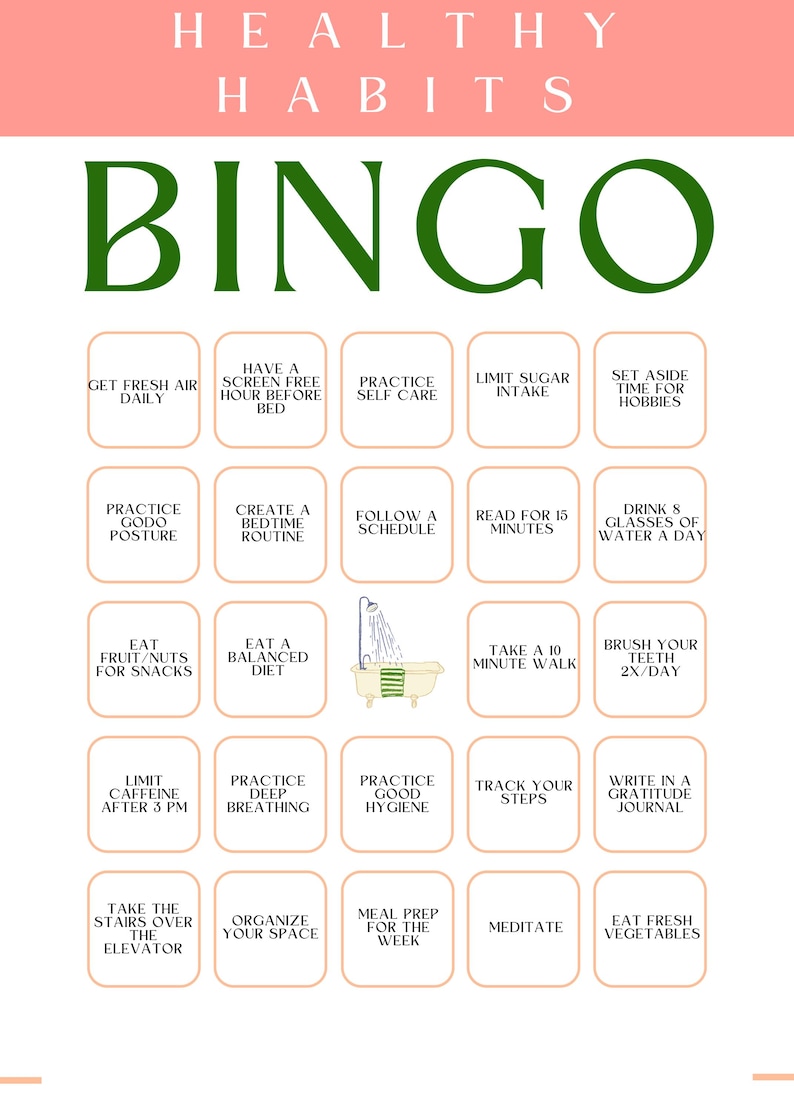 HEALTHY HABITS

BINGO

| | | | | |
|---|---|---|---|---|
| GET FRESH AIR DAILY | HAVE A SCREEN FREE HOUR BEFORE BED | PRACTICE SELF CARE | LIMIT SUGAR INTAKE | SET ASIDE TIME FOR HOBBIES |
| PRACTICE GODO POSTURE | CREATE A BEDTIME ROUTINE | FOLLOW A SCHEDULE | READ FOR 15 MINUTES | DRINK 8 GLASSES OF WATER A DAY |
| EAT FRUIT/NUTS FOR SNACKS | EAT A BALANCED DIET | | TAKE A 10 MINUTE WALK | BRUSH YOUR TEETH 2X/DAY |
| LIMIT CAFFEINE AFTER 3 PM | PRACTICE DEEP BREATHING | PRACTICE GOOD HYGIENE | TRACK YOUR STEPS | WRITE IN A GRATITUDE JOURNAL |
| TAKE THE STAIRS OVER THE ELEVATOR | ORGANIZE YOUR SPACE | MEAL PREP FOR THE WEEK | MEDITATE | EAT FRESH VEGETABLES |